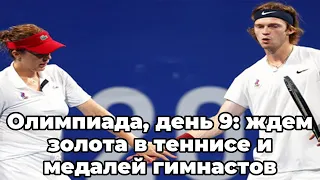 Олимпиада, день 9: ждем золота в теннисе и медалей гимнастов